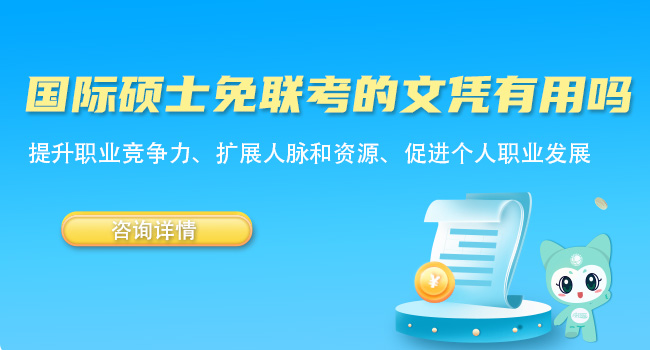 国际硕士免联考的文凭有用吗

提升职业竞争力、扩展人脉和资源、促进个人职业发展

咨询详情

¥